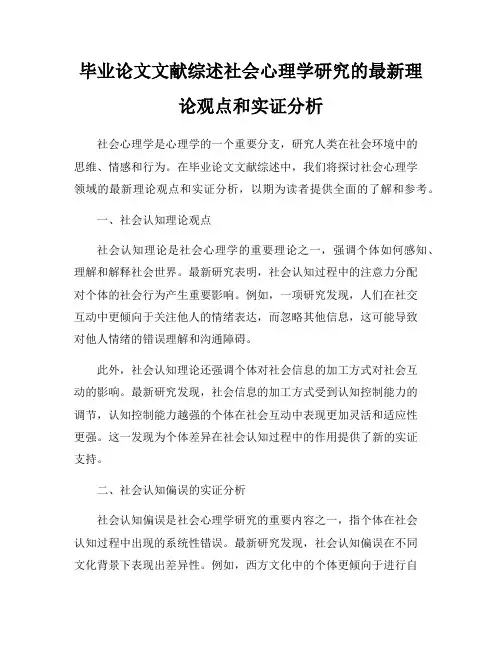 毕业论文文献综述社会心理学研究的最新理论观点和实证分析

社会心理学是心理学的一个重要分支，研究人类在社会环境中的思维、情感和行为。在毕业论文文献综述中，我们将探讨社会心理学领域的最新理论观点和实证分析，以期为读者提供全面的了解和参考。

一、社会认知理论观点

社会认知理论是社会心理学的重要理论之一，强调个体如何感知、理解和解释社会世界。最新研究表明，社会认知过程中的注意力分配对个体的社会行为产生重要影响。例如，一项研究发现，人们在社交互动中更倾向于关注他人的情绪表达，而忽略其他信息，这可能导致对他人情绪的错误理解和沟通障碍。

此外，社会认知理论还强调个体对社会信息的加工方式对社会互动的影响。最新研究发现，社会信息的加工方式受到认知控制能力的调节，认知控制能力越强的个体在社会互动中表现更加灵活和适应性更强。这一发现为个体差异在社会认知过程中的作用提供了新的实证支持。

二、社会认知偏误的实证分析

社会认知偏误是社会心理学研究的重要内容之一，指个体在社会认知过程中出现的系统性错误。最新研究发现，社会认知偏误在不同文化背景下表现出差异性。例如，西方文化中的个体更倾向于进行自